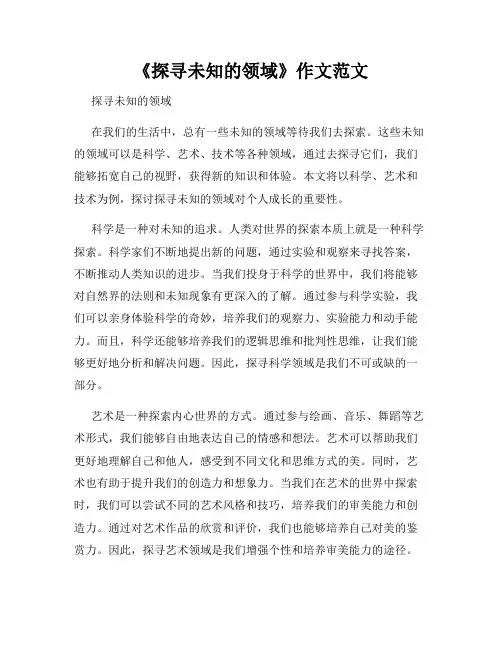 《探寻未知的领域》作文范文

探寻未知的领域

在我们的生活中，总有一些未知的领域等待我们去探索。这些未知的领域可以是科学、艺术、技术等各种领域，通过去探寻它们，我们能够拓宽自己的视野，获得新的知识和体验。本文将以科学、艺术和技术为例，探讨探寻未知的领域对个人成长的重要性。

科学是一种对未知的追求。人类对世界的探索本质上就是一种科学探索。科学家们不断地提出新的问题，通过实验和观察来寻找答案，不断推动人类知识的进步。当我们投身于科学的世界中，我们将能够对自然界的法则和未知现象有更深入的了解。通过参与科学实验，我们可以亲身体验科学的奇妙，培养我们的观察力、实验能力和动手能力。而且，科学还能够培养我们的逻辑思维和批判性思维，让我们能够更好地分析和解决问题。因此，探寻科学领域是我们不可或缺的一部分。

艺术是一种探索内心世界的方式。通过参与绘画、音乐、舞蹈等艺术形式，我们能够自由地表达自己的情感和想法。艺术可以帮助我们更好地理解自己和他人，感受到不同文化和思维方式的美。同时，艺术也有助于提升我们的创造力和想象力。当我们在艺术的世界中探索时，我们可以尝试不同的艺术风格和技巧，培养我们的审美能力和创造力。通过对艺术作品的欣赏和评价，我们也能够培养自己对美的鉴赏力。因此，探寻艺术领域是我们增强个性和培养审美能力的途径。